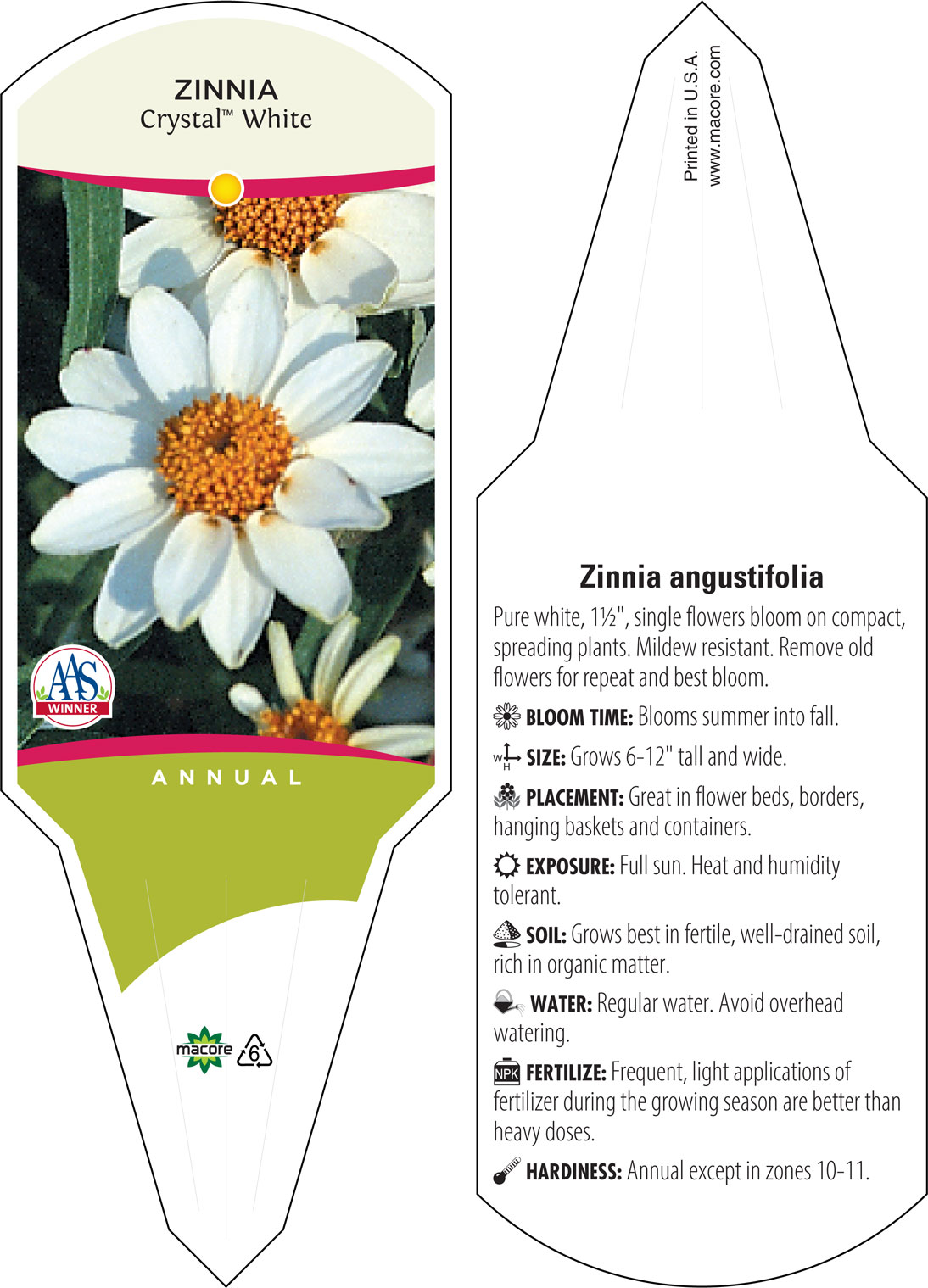 ZINNIA
Crystal™ White

AAS
WINNER

ANNUAL

macore 6

Printed in U.S.A.
www.macore.com

Zinnia angustifolia

Pure white, 1½", single flowers bloom on compact, spreading plants. Mildew resistant. Remove old flowers for repeat and best bloom.

BLOOM TIME: Blooms summer into fall.

W H SIZE: Grows 6-12" tall and wide.

PLACEMENT: Great in flower beds, borders, hanging baskets and containers.

EXPOSURE: Full sun. Heat and humidity tolerant.

SOIL: Grows best in fertile, well-drained soil, rich in organic matter.

WATER: Regular water. Avoid overhead watering.

NPK FERTILIZE: Frequent, light applications of fertilizer during the growing season are better than heavy doses.

HARDINESS: Annual except in zones 10-11.